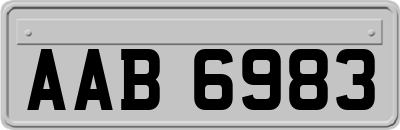 AAB 6983